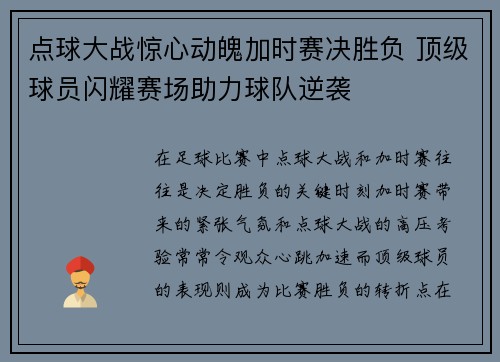 点球大战惊心动魄加时赛决胜负 顶级球员闪耀赛场助力球队逆袭

在足球比赛中点球大战和加时赛往往是决定胜负的关键时刻加时赛带来的紧张气氛和点球大战的高压考验常常令观众心跳加速而顶级球员的表现则成为比赛胜负的转折点在